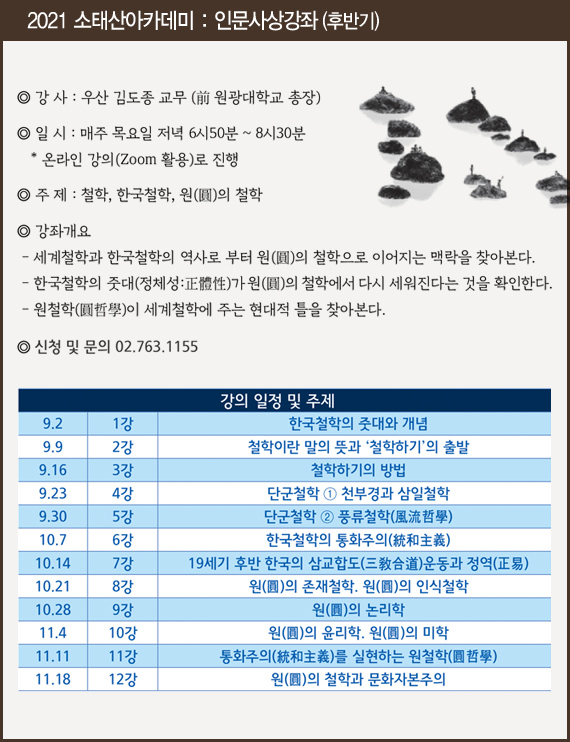 2021 소태산아카데미 : 인문사상강좌 (후반기)

◎ 강 사 : 우산 김도종 교무 (前 원광대학교 총장)

◎ 일 시 : 매주 목요일 저녁 6시50분 ~ 8시30분
* 온라인 강의(Zoom 활용)로 진행

◎ 주 제 : 철학, 한국철학, 원(圓)의 철학

◎ 강좌개요
- 세계철학과 한국철학의 역사로 부터 원(圓)의 철학으로 이어지는 맥락을 찾아본다.
- 한국철학의 줏대(정체성:正體性)가 원(圓)의 철학에서 다시 세워진다는 것을 확인한다.
- 원철학(圓哲學)이 세계철학에 주는 현대적 틀을 찾아본다.

◎ 신청 및 문의 02.763.1155

| 강의 일정 및 주제 | | |
|---|---|---|
| 9.2 | 1강 | 한국철학의 줏대와 개념 |
| 9.9 | 2강 | 철학이란 말의 뜻과 '철학하기'의 출발 |
| 9.16 | 3강 | 철학하기의 방법 |
| 9.23 | 4강 | 단군철학 ① 천부경과 삼일철학 |
| 9.30 | 5강 | 단군철학 ② 풍류철학(風流哲學) |
| 10.7 | 6강 | 한국철학의 통화주의(統和主義) |
| 10.14 | 7강 | 19세기 후반 한국의 삼교합도(三敎合道)운동과 정역(正易) |
| 10.21 | 8강 | 원(圓)의 존재철학. 원(圓)의 인식철학 |
| 10.28 | 9강 | 원(圓)의 논리학 |
| 11.4 | 10강 | 원(圓)의 윤리학. 원(圓)의 미학 |
| 11.11 | 11강 | 통화주의(統和主義)를 실현하는 원철학(圓哲學) |
| 11.18 | 12강 | 원(圓)의 철학과 문화자본주의 |